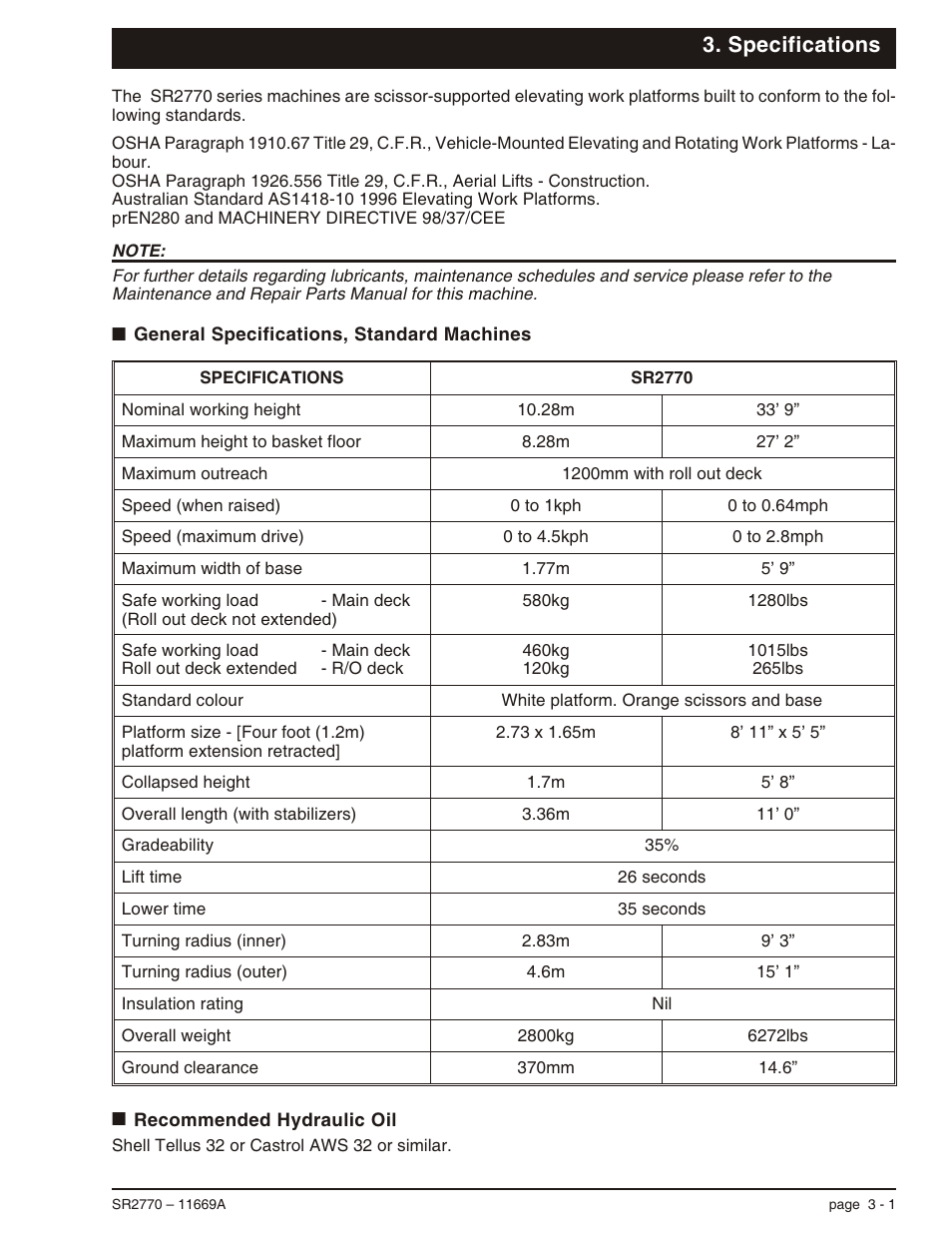 3. Specifications

The SR2770 series machines are scissor-supported elevating work platforms built to conform to the following standards.

OSHA Paragraph 1910.67 Title 29, C.F.R., Vehicle-Mounted Elevating and Rotating Work Platforms - Labour.
OSHA Paragraph 1926.556 Title 29, C.F.R., Aerial Lifts - Construction.
Australian Standard AS1418-10 1996 Elevating Work Platforms.
prEN280 and MACHINERY DIRECTIVE 98/37/CEE

NOTE:
For further details regarding lubricants, maintenance schedules and service please refer to the Maintenance and Repair Parts Manual for this machine.

■ General Specifications, Standard Machines

| SPECIFICATIONS | SR2770 | |
|---|---|---|
| Nominal working height | 10.28m | 33' 9" |
| Maximum height to basket floor | 8.28m | 27' 2" |
| Maximum outreach | 1200mm with roll out deck | |
| Speed (when raised) | 0 to 1kph | 0 to 0.64mph |
| Speed (maximum drive) | 0 to 4.5kph | 0 to 2.8mph |
| Maximum width of base | 1.77m | 5' 9" |
| Safe working load - Main deck (Roll out deck not extended) | 580kg | 1280lbs |
| Safe working load - Main deck Roll out deck extended - R/O deck | 460kg 120kg | 1015lbs 265lbs |
| Standard colour | White platform. Orange scissors and base | |
| Platform size - [Four foot (1.2m) platform extension retracted] | 2.73 x 1.65m | 8' 11" x 5' 5" |
| Collapsed height | 1.7m | 5' 8" |
| Overall length (with stabilizers) | 3.36m | 11' 0" |
| Gradeability | 35% | |
| Lift time | 26 seconds | |
| Lower time | 35 seconds | |
| Turning radius (inner) | 2.83m | 9' 3" |
| Turning radius (outer) | 4.6m | 15' 1" |
| Insulation rating | Nil | |
| Overall weight | 2800kg | 6272lbs |
| Ground clearance | 370mm | 14.6" |

■ Recommended Hydraulic Oil
Shell Tellus 32 or Castrol AWS 32 or similar.

SR2770 – 11669A page 3 - 1